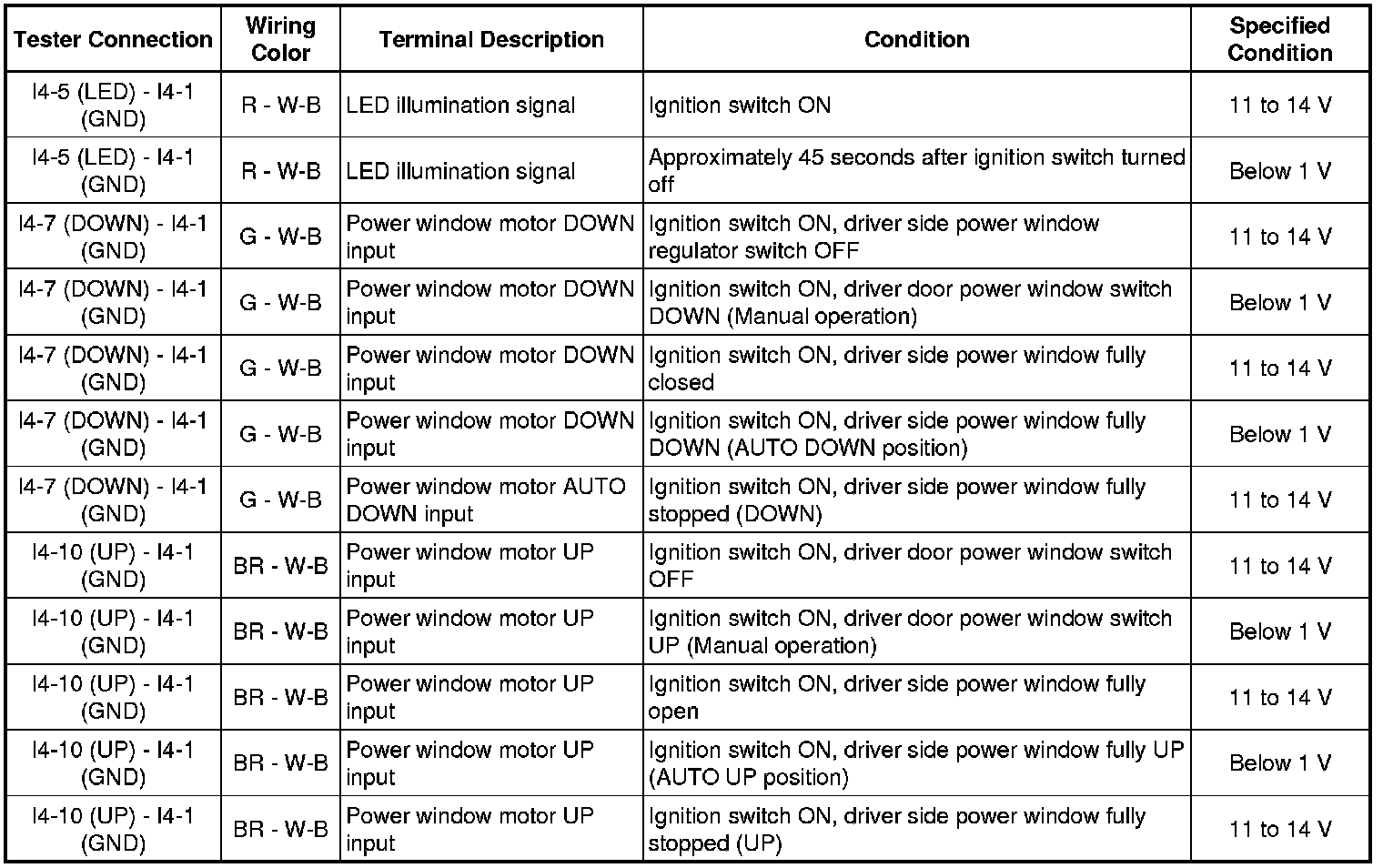 | Tester Connection | Wiring Color | Terminal Description | Condition | Specified Condition |
|---|---|---|---|---|
| I4-5 (LED) - I4-1 (GND) | R - W-B | LED illumination signal | Ignition switch ON | 11 to 14 V |
| I4-5 (LED) - I4-1 (GND) | R - W-B | LED illumination signal | Approximately 45 seconds after ignition switch turned off | Below 1 V |
| I4-7 (DOWN) - I4-1 (GND) | G - W-B | Power window motor DOWN input | Ignition switch ON, driver side power window regulator switch OFF | 11 to 14 V |
| I4-7 (DOWN) - I4-1 (GND) | G - W-B | Power window motor DOWN input | Ignition switch ON, driver door power window switch DOWN (Manual operation) | Below 1 V |
| I4-7 (DOWN) - I4-1 (GND) | G - W-B | Power window motor DOWN input | Ignition switch ON, driver side power window fully closed | 11 to 14 V |
| I4-7 (DOWN) - I4-1 (GND) | G - W-B | Power window motor DOWN input | Ignition switch ON, driver side power window fully DOWN (AUTO DOWN position) | Below 1 V |
| I4-7 (DOWN) - I4-1 (GND) | G - W-B | Power window motor AUTO DOWN input | Ignition switch ON, driver side power window fully stopped (DOWN) | 11 to 14 V |
| I4-10 (UP) - I4-1 (GND) | BR - W-B | Power window motor UP input | Ignition switch ON, driver door power window switch OFF | 11 to 14 V |
| I4-10 (UP) - I4-1 (GND) | BR - W-B | Power window motor UP input | Ignition switch ON, driver door power window switch UP (Manual operation) | Below 1 V |
| I4-10 (UP) - I4-1 (GND) | BR - W-B | Power window motor UP input | Ignition switch ON, driver side power window fully open | 11 to 14 V |
| I4-10 (UP) - I4-1 (GND) | BR - W-B | Power window motor UP input | Ignition switch ON, driver side power window fully UP (AUTO UP position) | Below 1 V |
| I4-10 (UP) - I4-1 (GND) | BR - W-B | Power window motor UP input | Ignition switch ON, driver side power window fully stopped (UP) | 11 to 14 V |